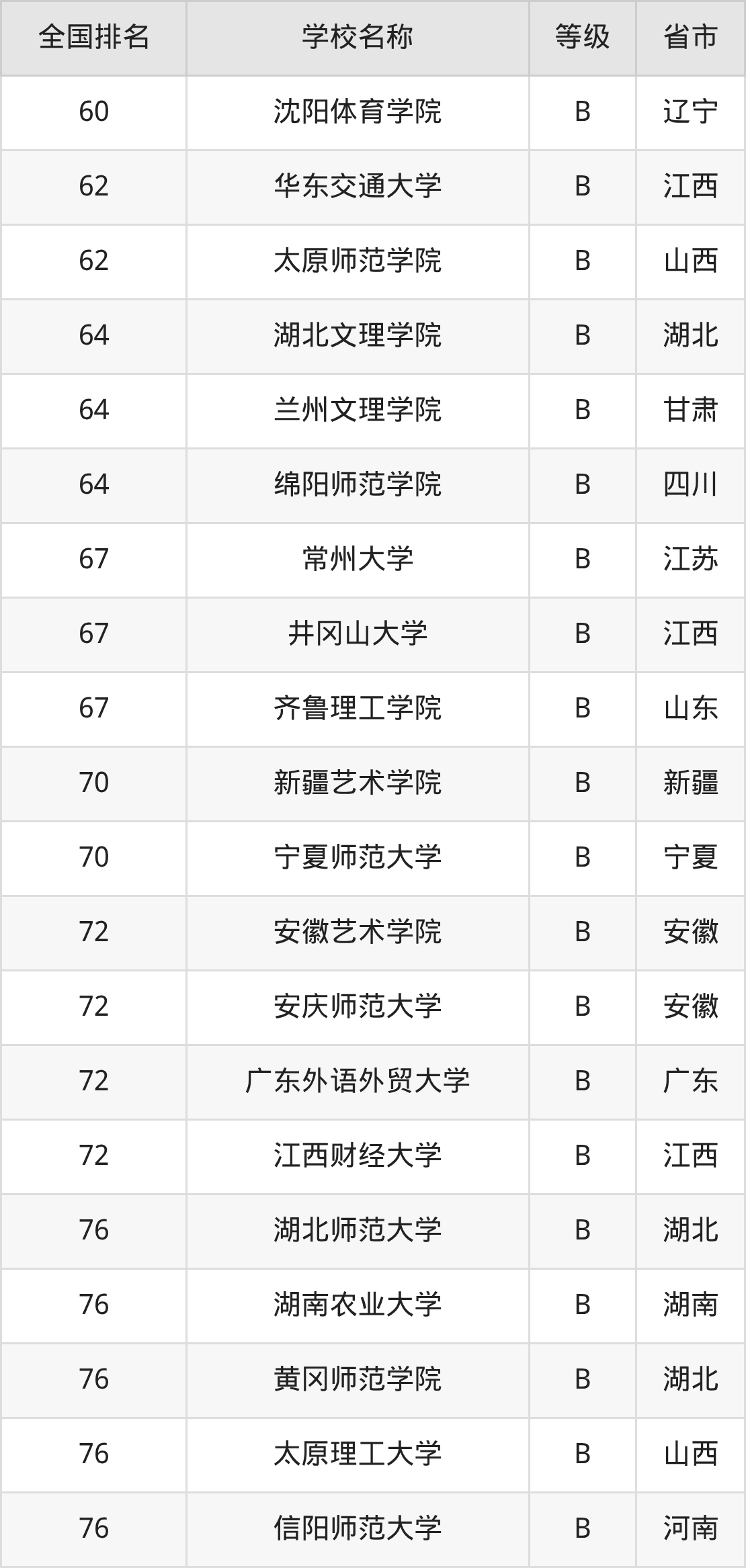 | 全国排名 | 学校名称 | 等级 | 省市 |
|---|---|---|---|
| 60 | 沈阳体育学院 | B | 辽宁 |
| 62 | 华东交通大学 | B | 江西 |
| 62 | 太原师范学院 | B | 山西 |
| 64 | 湖北文理学院 | B | 湖北 |
| 64 | 兰州文理学院 | B | 甘肃 |
| 64 | 绵阳师范学院 | B | 四川 |
| 67 | 常州大学 | B | 江苏 |
| 67 | 井冈山大学 | B | 江西 |
| 67 | 齐鲁理工学院 | B | 山东 |
| 70 | 新疆艺术学院 | B | 新疆 |
| 70 | 宁夏师范大学 | B | 宁夏 |
| 72 | 安徽艺术学院 | B | 安徽 |
| 72 | 安庆师范大学 | B | 安徽 |
| 72 | 广东外语外贸大学 | B | 广东 |
| 72 | 江西财经大学 | B | 江西 |
| 76 | 湖北师范大学 | B | 湖北 |
| 76 | 湖南农业大学 | B | 湖南 |
| 76 | 黄冈师范学院 | B | 湖北 |
| 76 | 太原理工大学 | B | 山西 |
| 76 | 信阳师范大学 | B | 河南 |